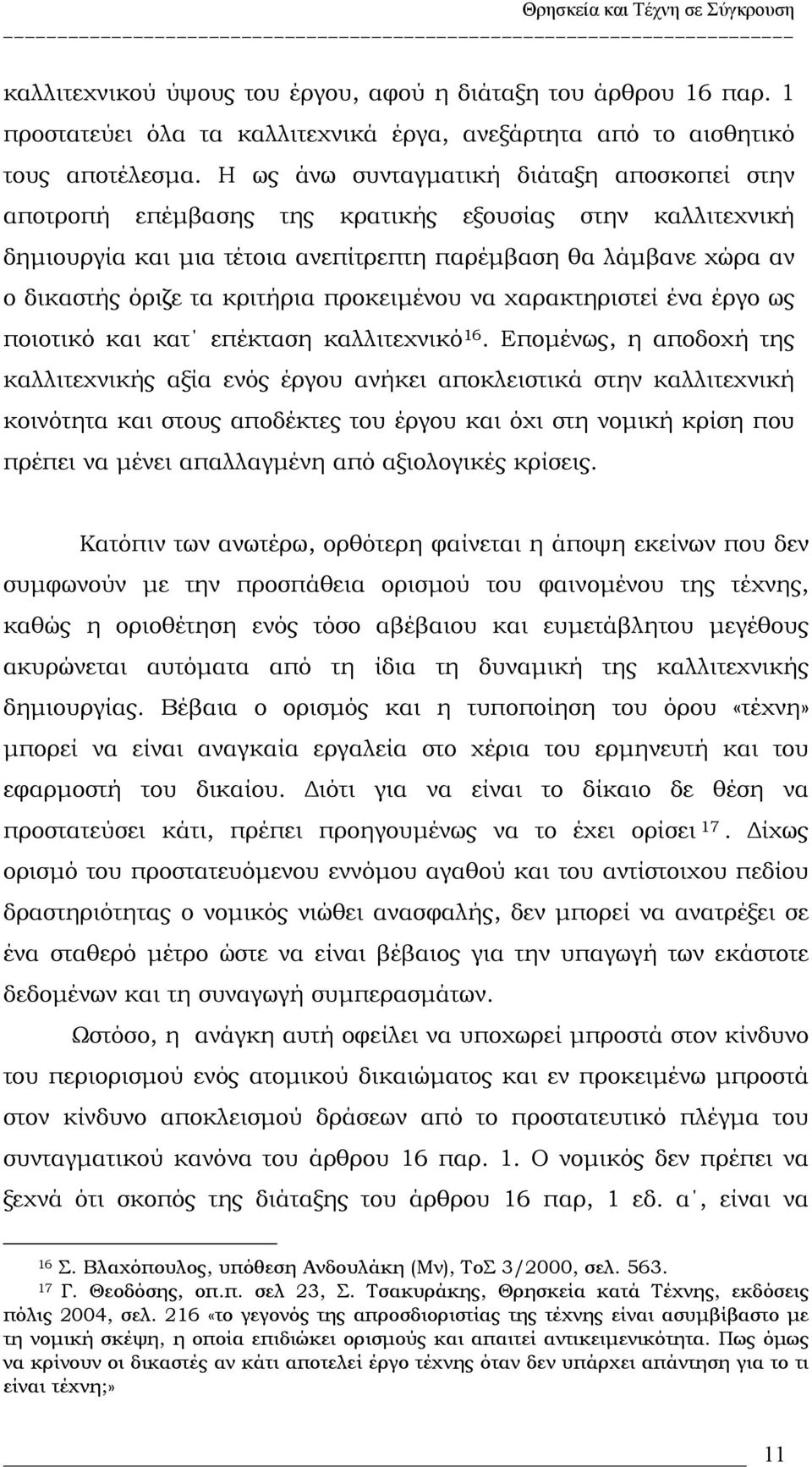 Θρησκεία και Τέχνη σε Σύγκρουση

καλλιτεχνικού ύψους του έργου, αφού η διάταξη του άρθρου 16 παρ. 1 προστατεύει όλα τα καλλιτεχνικά έργα, ανεξάρτητα από το αισθητικό τους αποτέλεσμα. Η ως άνω συνταγματική διάταξη αποσκοπεί στην αποτροπή επέμβασης της κρατικής εξουσίας στην καλλιτεχνική δημιουργία και μια τέτοια ανεπίτρεπτη παρέμβαση θα λάμβανε χώρα αν ο δικαστής όριζε τα κριτήρια προκειμένου να χαρακτηριστεί ένα έργο ως ποιοτικό και κατ΄ επέκταση καλλιτεχνικό$^{16}$. Επομένως, η αποδοχή της καλλιτεχνικής αξία ενός έργου ανήκει αποκλειστικά στην καλλιτεχνική κοινότητα και στους αποδέκτες του έργου και όχι στη νομική κρίση που πρέπει να μένει απαλλαγμένη από αξιολογικές κρίσεις.

Κατόπιν των ανωτέρω, ορθότερη φαίνεται η άποψη εκείνων που δεν συμφωνούν με την προσπάθεια ορισμού του φαινομένου της τέχνης, καθώς η οριοθέτηση ενός τόσο αβέβαιου και ευμετάβλητου μεγέθους ακυρώνεται αυτόματα από τη ίδια τη δυναμική της καλλιτεχνικής δημιουργίας. Βέβαια ο ορισμός και η τυποποίηση του όρου «τέχνη» μπορεί να είναι αναγκαία εργαλεία στο χέρια του ερμηνευτή και του εφαρμοστή του δικαίου. Διότι για να είναι το δίκαιο δε θέση να προστατεύσει κάτι, πρέπει προηγουμένως να το έχει ορίσει$^{17}$. Δίχως ορισμό του προστατευόμενου εννόμου αγαθού και του αντίστοιχου πεδίου δραστηριότητας ο νομικός νιώθει ανασφαλής, δεν μπορεί να ανατρέξει σε ένα σταθερό μέτρο ώστε να είναι βέβαιος για την υπαγωγή των εκάστοτε δεδομένων και τη συναγωγή συμπερασμάτων.

Ωστόσο, η ανάγκη αυτή οφείλει να υποχωρεί μπροστά στον κίνδυνο του περιορισμού ενός ατομικού δικαιώματος και εν προκειμένω μπροστά στον κίνδυνο αποκλεισμού δράσεων από το προστατευτικό πλέγμα του συνταγματικού κανόνα του άρθρου 16 παρ. 1. Ο νομικός δεν πρέπει να ξεχνά ότι σκοπός της διάταξης του άρθρου 16 παρ, 1 εδ. α΄, είναι να

$^{16}$ Σ. Βλαχόπουλος, υπόθεση Ανδουλάκη (Μν), ΤοΣ 3/2000, σελ. 563.
$^{17}$ Γ. Θεοδόσης, οπ.π. σελ 23, Σ. Τσακυράκης, Θρησκεία κατά Τέχνης, εκδόσεις πόλις 2004, σελ. 216 «το γεγονός της απροσδιοριστίας της τέχνης είναι ασυμβίβαστο με τη νομική σκέψη, η οποία επιδιώκει ορισμούς και απαιτεί αντικειμενικότητα. Πως όμως να κρίνουν οι δικαστές αν κάτι αποτελεί έργο τέχνης όταν δεν υπάρχει απάντηση για το τι είναι τέχνη;»

11